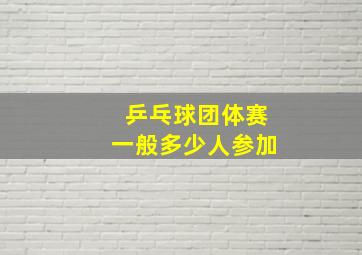 乒乓球团体赛
一般多少人参加